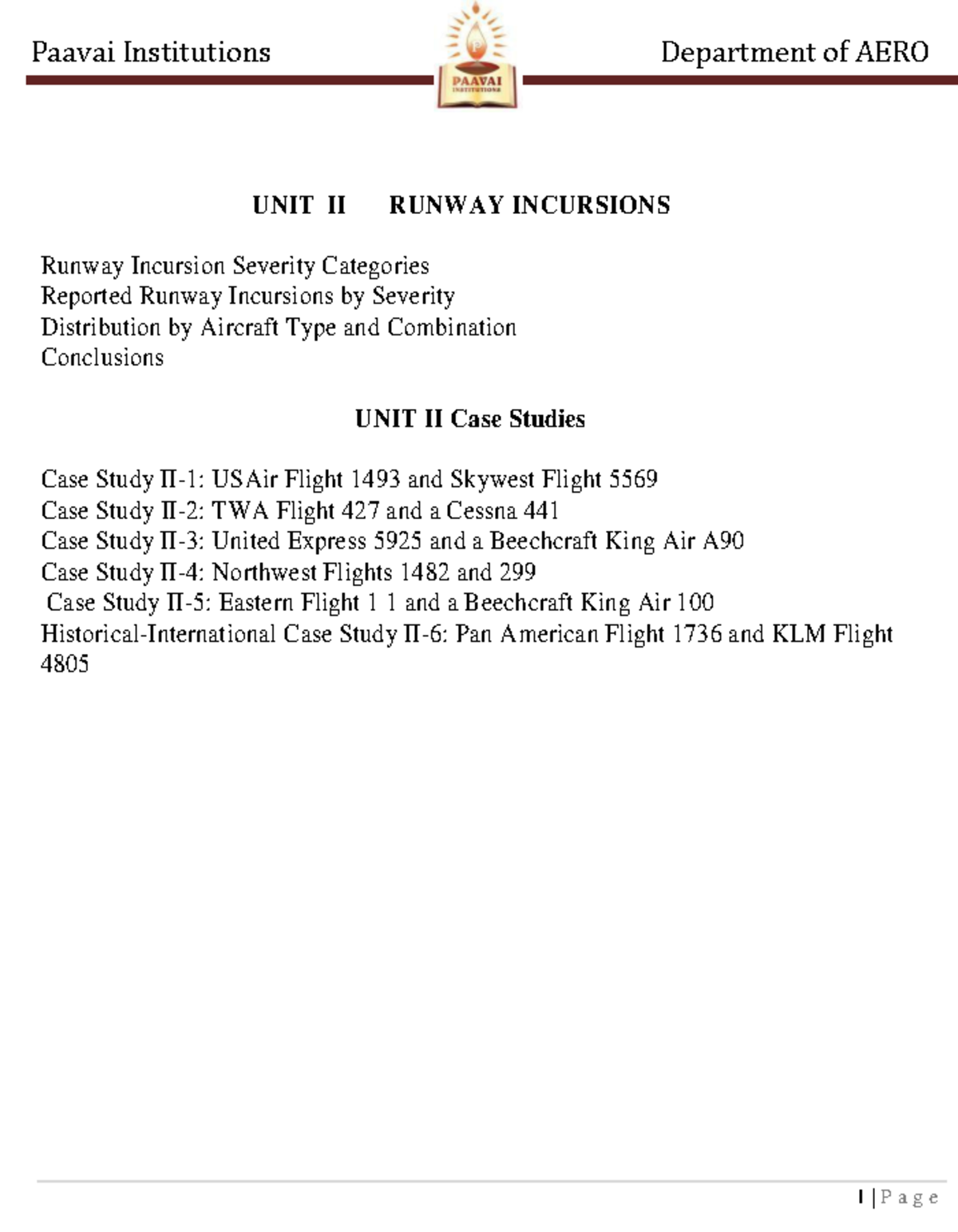 Paavai Institutions

PAAVAI INSTITUTIONS

Department of AERO

UNIT II RUNWAY INCURSIONS

Runway Incursion Severity Categories
Reported Runway Incursions by Severity
Distribution by Aircraft Type and Combination
Conclusions

UNIT II Case Studies

Case Study II-1: USAir Flight 1493 and Skywest Flight 5569
Case Study II-2: TWA Flight 427 and a Cessna 441
Case Study II-3: United Express 5925 and a Beechcraft King Air A90
Case Study II-4: Northwest Flights 1482 and 299
Case Study II-5: Eastern Flight 1 1 and a Beechcraft King Air 100
Historical-International Case Study II-6: Pan American Flight 1736 and KLM Flight 4805

1 | P a g e